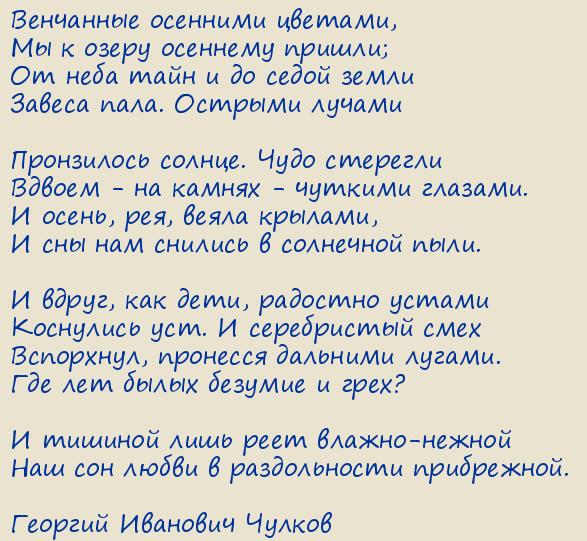 Венчанные осенними цветами,
Мы к озеру осеннему пришли;
От неба тайн и до седой земли
Завеса пала. Острыми лучами

Пронзилось солнце. Чудо стерегли
Вдвоем - на камнях - чуткими глазами.
И осень, рея, веяла крылами,
И сны нам снились в солнечной пыли.

И вдруг, как дети, радостно устами
Коснулись уст. И серебристый смех
Вспорхнул, пронесся дальними лугами.
Где лет былых безумие и грех?

И тишиной лишь реет влажно-нежной
Наш сон любви в раздольности прибрежной.

Георгий Иванович Чулков